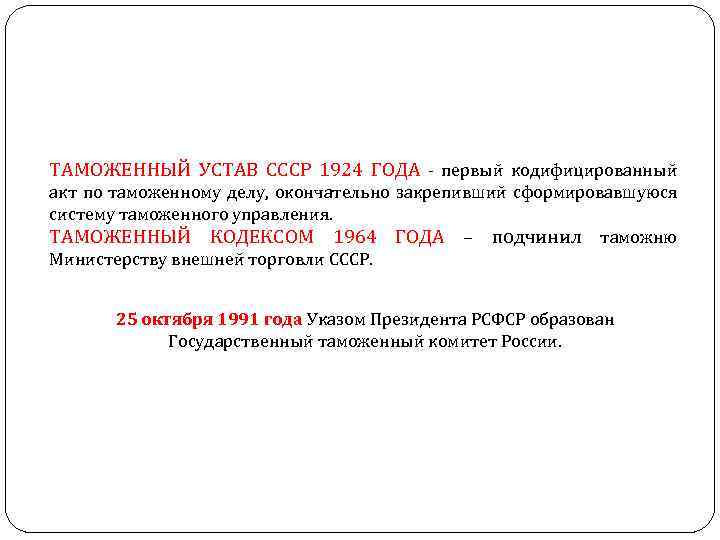 ТАМОЖЕННЫЙ УСТАВ СССР 1924 ГОДА - первый кодифицированный акт по таможенному делу, окончательно закрепивший сформировавшуюся систему таможенного управления.

ТАМОЖЕННЫЙ КОДЕКСОМ 1964 ГОДА – подчинил таможню Министерству внешней торговли СССР.

25 октября 1991 года Указом Президента РСФСР образован Государственный таможенный комитет России.